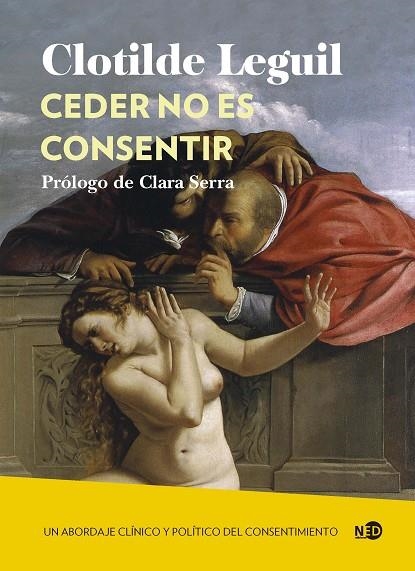 Clotilde Leguil

CEDER NO ES CONSENTIR

Prólogo de Clara Serra

UN ABORDAJE CLÍNICO Y POLÍTICO DEL CONSENTIMIENTO

NED